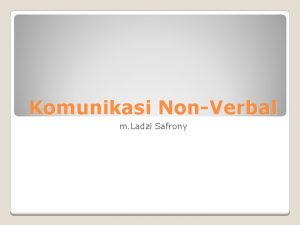 Komunikasi Non-Verbal

m.Ladzi Safrony